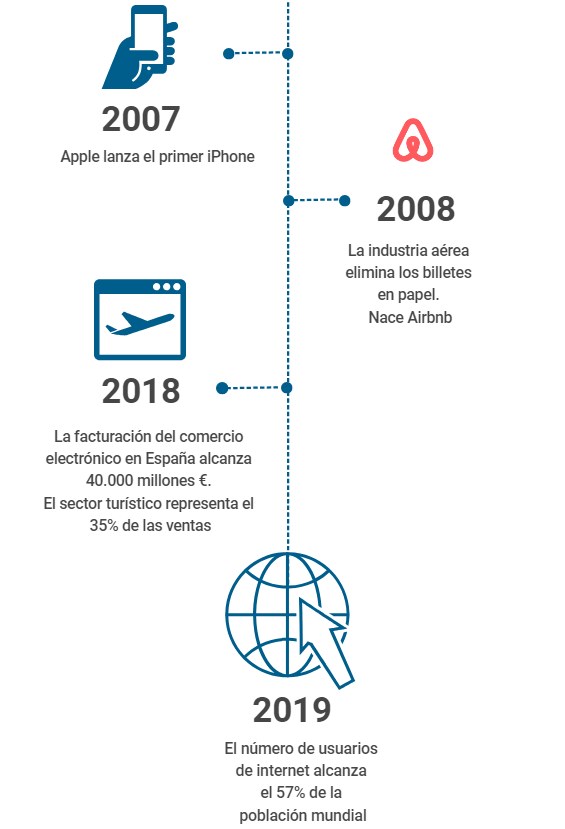 2007

Apple lanza el primer iPhone

2008

La industria aérea elimina los billetes en papel.
Nace Airbnb

2018

La facturación del comercio electrónico en España alcanza 40.000 millones €.
El sector turístico representa el 35% de las ventas

2019

El número de usuarios de internet alcanza el 57% de la población mundial